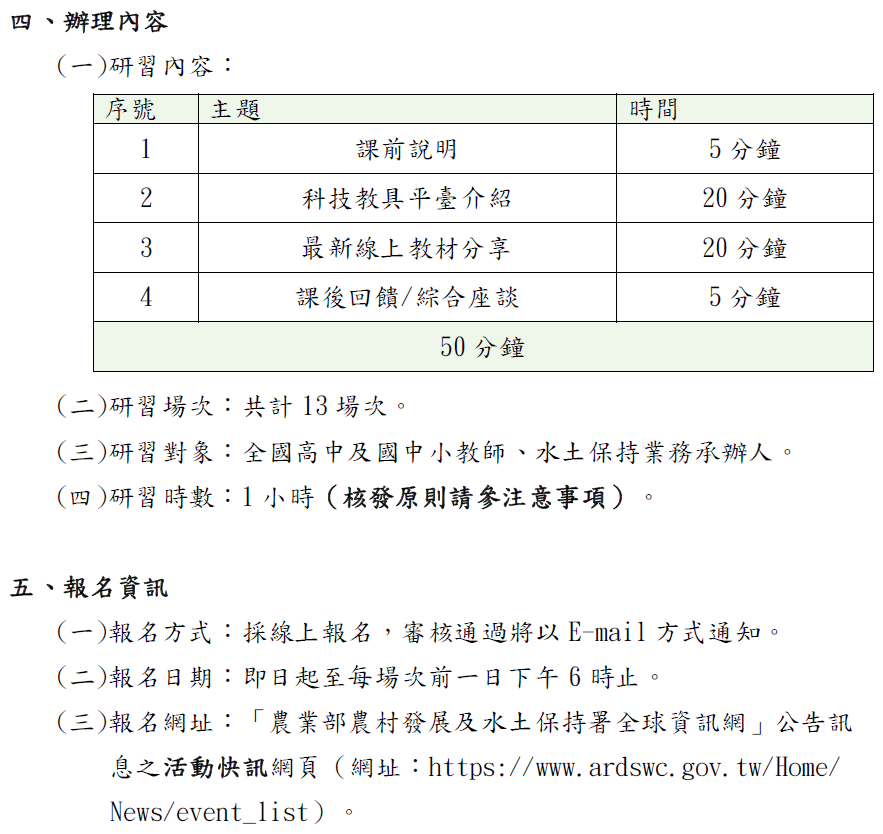 四、辦理內容

(一)研習內容：

| 序號 | 主題 | 時間 |
|---|---|---|
| 1 | 課前說明 | 5 分鐘 |
| 2 | 科技教具平臺介紹 | 20 分鐘 |
| 3 | 最新線上教材分享 | 20 分鐘 |
| 4 | 課後回饋/綜合座談 | 5 分鐘 |
| 50 分鐘 | | |

(二)研習場次：共計 13 場次。

(三)研習對象：全國高中及國中小教師、水土保持業務承辦人。

(四)研習時數：1 小時（核發原則請參注意事項）。

五、報名資訊

(一)報名方式：採線上報名，審核通過將以 E-mail 方式通知。

(二)報名日期：即日起至每場次前一日下午 6 時止。

(三)報名網址：「農業部農村發展及水土保持署全球資訊網」公告訊息之活動快訊網頁（網址：https://www.ardswc.gov.tw/Home/News/event_list）。